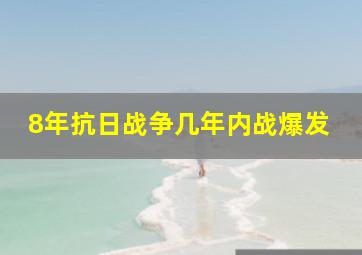 8年抗日战争几年内战爆发